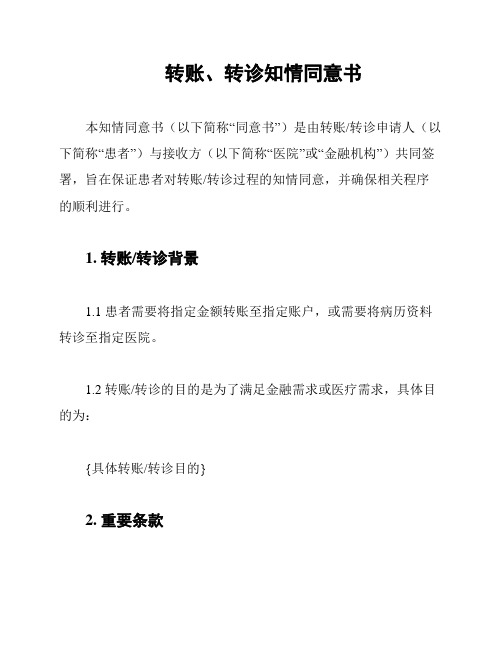 转账、转诊知情同意书

本知情同意书（以下简称“同意书”）是由转账/转诊申请人（以下简称“患者”）与接收方（以下简称“医院”或“金融机构”）共同签署，旨在保证患者对转账/转诊过程的知情同意，并确保相关程序的顺利进行。

1. 转账/转诊背景

1.1 患者需要将指定金额转账至指定账户，或需要将病历资料转诊至指定医院。

1.2 转账/转诊的目的是为了满足金融需求或医疗需求，具体目的为：

{具体转账/转诊目的}

2. 重要条款